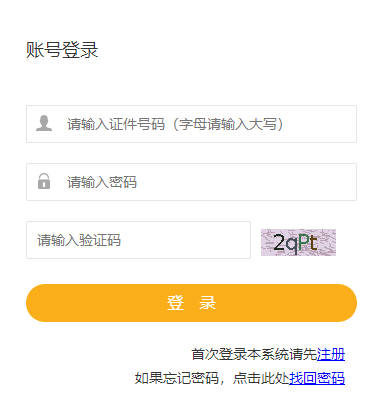 账号登录

请输入证件号码（字母请输入大写）

请输入密码

请输入验证码

2qPt

登 录

首次登录本系统请先注册

如果忘记密码，点击此处找回密码